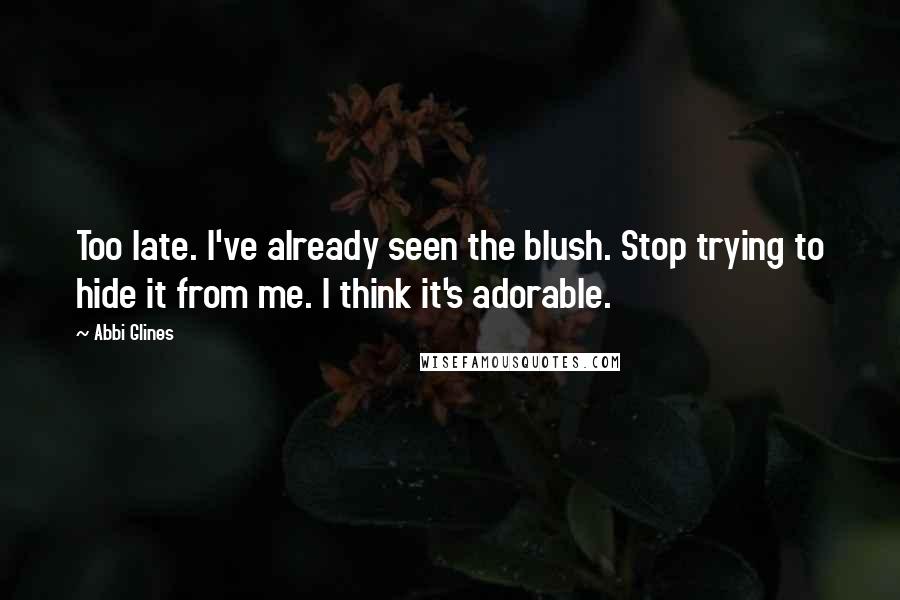 Too late. I've already seen the blush. Stop trying to hide it from me. I think it's adorable.

~ Abbi Glines

WISEFAMOUSQUOTES.COM